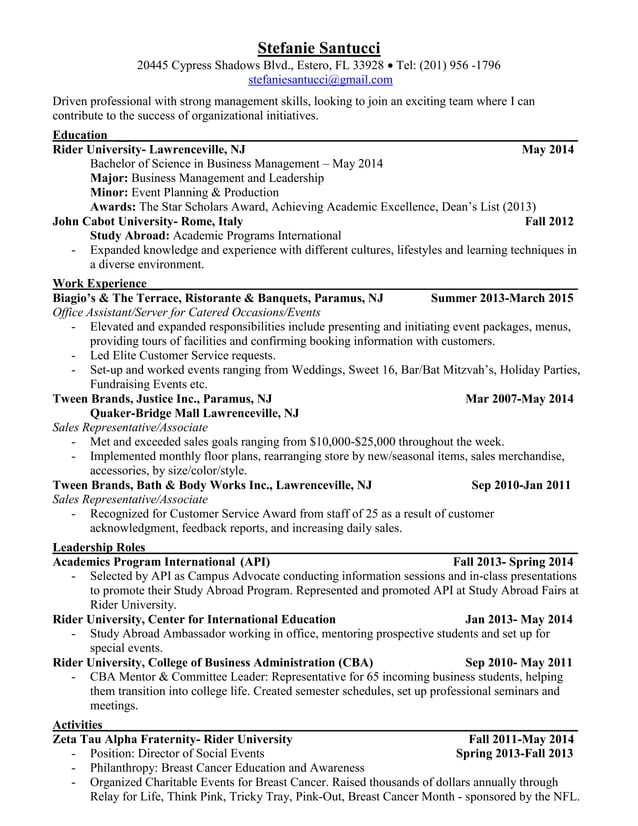 Stefanie Santucci
20445 Cypress Shadows Blvd., Estero, FL 33928 • Tel: (201) 956 -1796
stefaniesantucci@gmail.com

Driven professional with strong management skills, looking to join an exciting team where I can contribute to the success of organizational initiatives.

Education
Rider University- Lawrenceville, NJ May 2014
Bachelor of Science in Business Management – May 2014
Major: Business Management and Leadership
Minor: Event Planning & Production
Awards: The Star Scholars Award, Achieving Academic Excellence, Dean's List (2013)
John Cabot University- Rome, Italy Fall 2012
Study Abroad: Academic Programs International
- Expanded knowledge and experience with different cultures, lifestyles and learning techniques in a diverse environment.

Work Experience
Biagio's & The Terrace, Ristorante & Banquets, Paramus, NJ Summer 2013-March 2015
Office Assistant/Server for Catered Occasions/Events
- Elevated and expanded responsibilities include presenting and initiating event packages, menus, providing tours of facilities and confirming booking information with customers.
- Led Elite Customer Service requests.
- Set-up and worked events ranging from Weddings, Sweet 16, Bar/Bat Mitzvah's, Holiday Parties, Fundraising Events etc.
Tween Brands, Justice Inc., Paramus, NJ Mar 2007-May 2014
Quaker-Bridge Mall Lawrenceville, NJ
Sales Representative/Associate
- Met and exceeded sales goals ranging from $10,000-$25,000 throughout the week.
- Implemented monthly floor plans, rearranging store by new/seasonal items, sales merchandise, accessories, by size/color/style.
Tween Brands, Bath & Body Works Inc., Lawrenceville, NJ Sep 2010-Jan 2011
Sales Representative/Associate
- Recognized for Customer Service Award from staff of 25 as a result of customer acknowledgment, feedback reports, and increasing daily sales.

Leadership Roles
Academics Program International (API) Fall 2013- Spring 2014
- Selected by API as Campus Advocate conducting information sessions and in-class presentations to promote their Study Abroad Program. Represented and promoted API at Study Abroad Fairs at Rider University.
Rider University, Center for International Education Jan 2013- May 2014
- Study Abroad Ambassador working in office, mentoring prospective students and set up for special events.
Rider University, College of Business Administration (CBA) Sep 2010- May 2011
- CBA Mentor & Committee Leader: Representative for 65 incoming business students, helping them transition into college life. Created semester schedules, set up professional seminars and meetings.

Activities
Zeta Tau Alpha Fraternity- Rider University Fall 2011-May 2014
- Position: Director of Social Events Spring 2013-Fall 2013
- Philanthropy: Breast Cancer Education and Awareness
- Organized Charitable Events for Breast Cancer. Raised thousands of dollars annually through Relay for Life, Think Pink, Tricky Tray, Pink-Out, Breast Cancer Month - sponsored by the NFL.